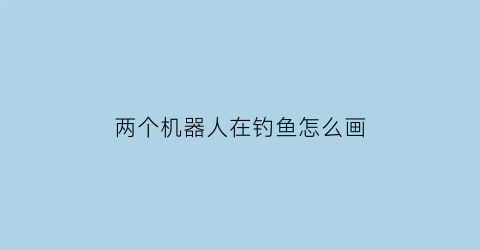 两个机器人在钓鱼怎么画